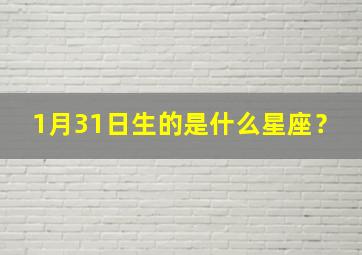 1月31日生的是什么星座？